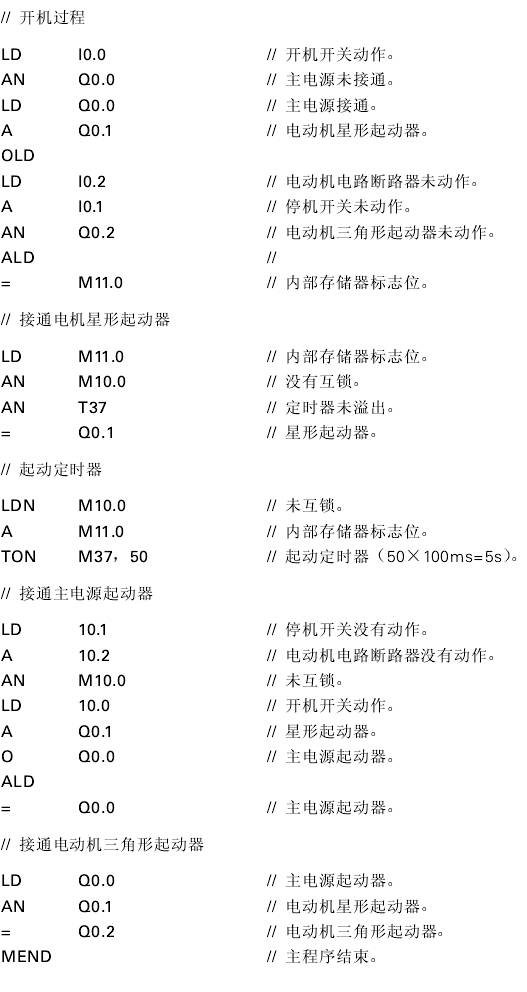 // 开机过程

| | | |
|---|---|---|
| LD | I0.0 | // 开机开关动作。 |
| AN | Q0.0 | // 主电源未接通。 |
| LD | Q0.0 | // 主电源接通。 |
| A | Q0.1 | // 电动机星形起动器。 |
| OLD | | |
| LD | I0.2 | // 电动机电路断路器未动作。 |
| A | I0.1 | // 停机开关未动作。 |
| AN | Q0.2 | // 电动机三角形起动器未动作。 |
| ALD | | // |
| = | M11.0 | // 内部存储器标志位。 |

// 接通电机星形起动器

| | | |
|---|---|---|
| LD | M11.0 | // 内部存储器标志位。 |
| AN | M10.0 | // 没有互锁。 |
| AN | T37 | // 定时器未溢出。 |
| = | Q0.1 | // 星形起动器。 |

// 起动定时器

| | | |
|---|---|---|
| LDN | M10.0 | // 未互锁。 |
| A | M11.0 | // 内部存储器标志位。 |
| TON | M37，50 | // 起动定时器（50×100ms=5s）。 |

// 接通主电源起动器

| | | |
|---|---|---|
| LD | 10.1 | // 停机开关没有动作。 |
| A | 10.2 | // 电动机电路断路器没有动作。 |
| AN | M10.0 | // 未互锁。 |
| LD | 10.0 | // 开机开关动作。 |
| A | Q0.1 | // 星形起动器。 |
| O | Q0.0 | // 主电源起动器。 |
| ALD | | |
| = | Q0.0 | // 主电源起动器。 |

// 接通电动机三角形起动器

| | | |
|---|---|---|
| LD | Q0.0 | // 主电源起动器。 |
| AN | Q0.1 | // 电动机星形起动器。 |
| = | Q0.2 | // 电动机三角形起动器。 |
| MEND | | // 主程序结束。 |